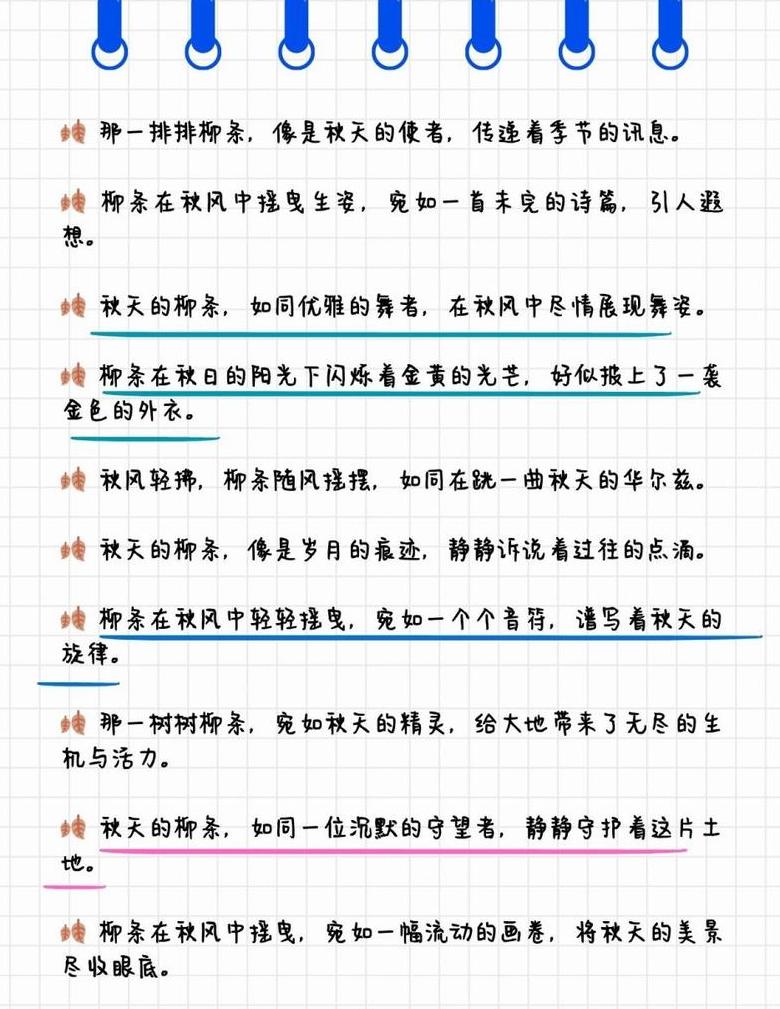 那一排排柳条，像是秋天的使者，传递着季节的讯息。

柳条在秋风中摇曳生姿，宛如一首未完的诗篇，引人遐想。

秋天的柳条，如同优雅的舞者，在秋风中尽情展现舞姿。

柳条在秋日的阳光下闪烁着金黄的光芒，好似披上了一袭金色的外衣。

秋风轻拂，柳条随风摇摆，如同在跳一曲秋天的华尔兹。

秋天的柳条，像是岁月的痕迹，静静诉说着过往的点滴。

柳条在秋风中轻轻摇曳，宛如一个个音符，谱写着秋天的旋律。

那一树树柳条，宛如秋天的精灵，给大地带来了无尽的生机与活力。

秋天的柳条，如同一位沉默的守望者，静静守护着这片土地。

柳条在秋风中摇曳，宛如一幅流动的画卷，将秋天的美景尽收眼底。